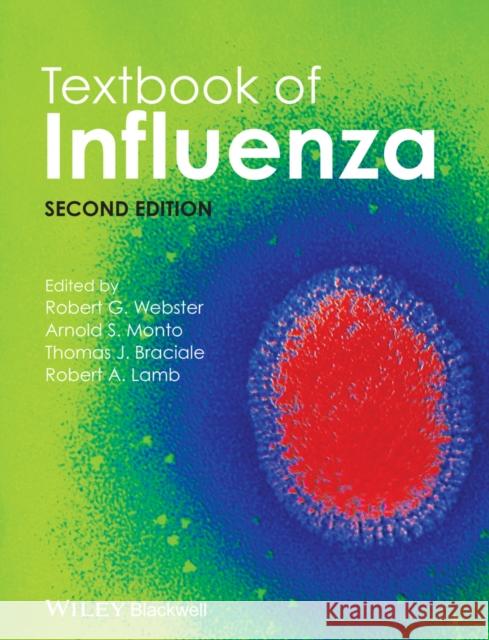 Textbook of
Influenza

SECOND EDITION

Edited by
Robert G. Webster
Arnold S. Monto
Thomas J. Braciale
Robert A. Lamb

WILEY Blackwell